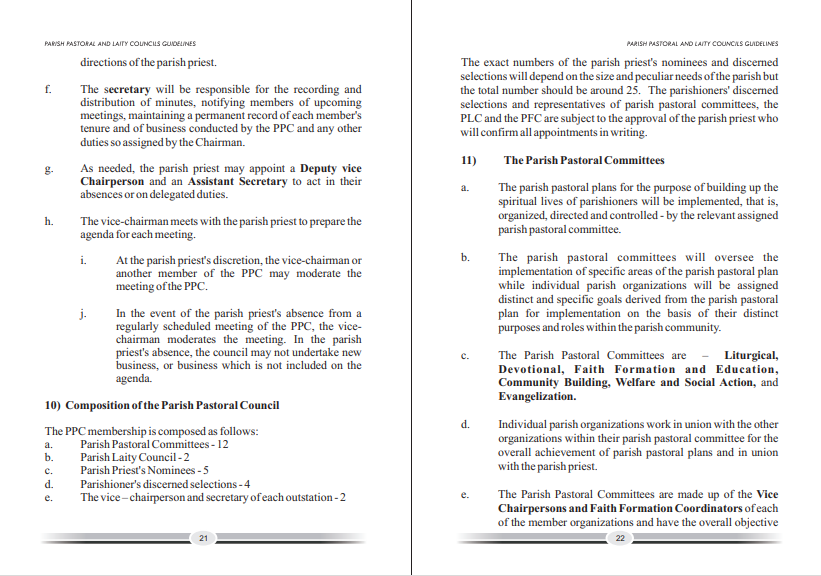 PARISH PASTORAL AND LAITY COUNCILS GUIDELINES

directions of the parish priest.

f. The secretary will be responsible for the recording and distribution of minutes, notifying members of upcoming meetings, maintaining a permanent record of each member's tenure and of business conducted by the PPC and any other duties so assigned by the Chairman.

g. As needed, the parish priest may appoint a Deputy vice Chairperson and an Assistant Secretary to act in their absences or on delegated duties.

h. The vice-chairman meets with the parish priest to prepare the agenda for each meeting.

i. At the parish priest's discretion, the vice-chairman or another member of the PPC may moderate the meeting of the PPC.

j. In the event of the parish priest's absence from a regularly scheduled meeting of the PPC, the vice-chairman moderates the meeting. In the parish priest's absence, the council may not undertake new business, or business which is not included on the agenda.

10) Composition of the Parish Pastoral Council

The PPC membership is composed as follows:
a. Parish Pastoral Committees - 12
b. Parish Laity Council - 2
c. Parish Priest's Nominees - 5
d. Parishioner's discerned selections - 4
e. The vice – chairperson and secretary of each outstation - 2

21

PARISH PASTORAL AND LAITY COUNCILS GUIDELINES

The exact numbers of the parish priest's nominees and discerned selections will depend on the size and peculiar needs of the parish but the total number should be around 25. The parishioners' discerned selections and representatives of parish pastoral committees, the PLC and the PFC are subject to the approval of the parish priest who will confirm all appointments in writing.

11) The Parish Pastoral Committees

a. The parish pastoral plans for the purpose of building up the spiritual lives of parishioners will be implemented, that is, organized, directed and controlled - by the relevant assigned parish pastoral committee.

b. The parish pastoral committees will oversee the implementation of specific areas of the parish pastoral plan while individual parish organizations will be assigned distinct and specific goals derived from the parish pastoral plan for implementation on the basis of their distinct purposes and roles within the parish community.

c. The Parish Pastoral Committees are – Liturgical, Devotional, Faith Formation and Education, Community Building, Welfare and Social Action, and Evangelization.

d. Individual parish organizations work in union with the other organizations within their parish pastoral committee for the overall achievement of parish pastoral plans and in union with the parish priest.

e. The Parish Pastoral Committees are made up of the Vice Chairpersons and Faith Formation Coordinators of each of the member organizations and have the overall objective

22